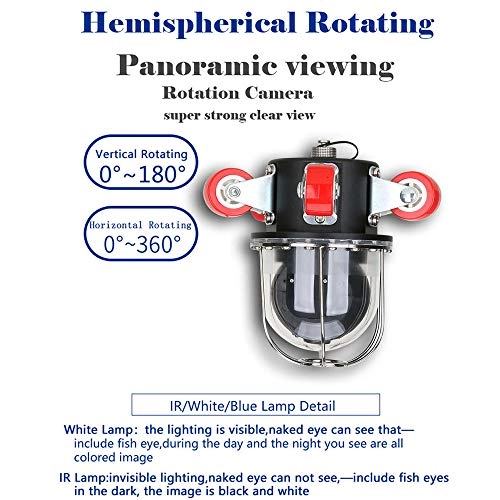 Hemispherical Rotating

Panoramic viewing

Rotation Camera

super strong clear view

Vertical Rotating
0°~180°

Horizontal Rotating
0°~360°

IR/White/Blue Lamp Detail

White Lamp: the lighting is visible,naked eye can see that—include fish eye,during the day and the night you see are all colored image

IR Lamp:invisible lighting,naked eye can not see,—include fish eyes in the dark, the image is black and white